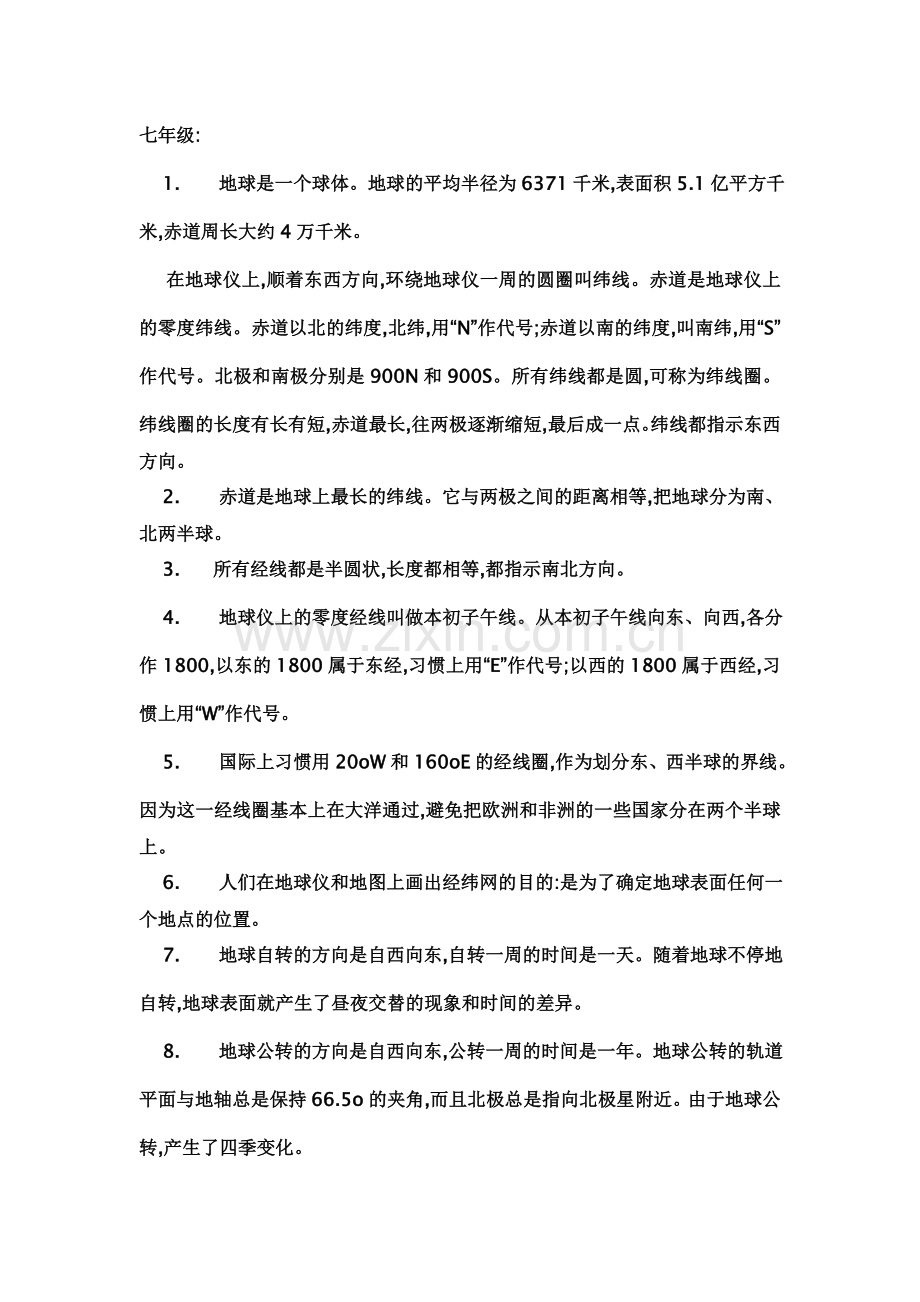 七年级:

1. 地球是一个球体。地球的平均半径为 6371 千米,表面积 5.1 亿平方千米,赤道周长大约 4 万千米。

在地球仪上,顺着东西方向,环绕地球仪一周的圆圈叫纬线。赤道是地球仪上的零度纬线。赤道以北的纬度,北纬,用“N”作代号;赤道以南的纬度,叫南纬,用“S”作代号。北极和南极分别是 900N 和 900S。所有纬线都是圆,可称为纬线圈。纬线圈的长度有长有短,赤道最长,往两极逐渐缩短,最后成一点。纬线都指示东西方向。

2. 赤道是地球上最长的纬线。它与两极之间的距离相等,把地球分为南、北两半球。

3. 所有经线都是半圆状,长度都相等,都指示南北方向。

4. 地球仪上的零度经线叫做本初子午线。从本初子午线向东、向西,各分作 1800,以东的 1800 属于东经,习惯上用“E”作代号;以西的 1800 属于西经,习惯上用“W”作代号。

www.zixin.com.cn

5. 国际上习惯用 20oW 和 160oE 的经线圈,作为划分东、西半球的界线。因为这一经线圈基本上在大洋通过,避免把欧洲和非洲的一些国家分在两个半球上。

6. 人们在地球仪和地图上画出经纬网的目的:是为了确定地球表面任何一个地点的位置。

7. 地球自转的方向是自西向东,自转一周的时间是一天。随着地球不停地自转,地球表面就产生了昼夜交替的现象和时间的差异。

8. 地球公转的方向是自西向东,公转一周的时间是一年。地球公转的轨道平面与地轴总是保持 66.5o 的夹角,而且北极总是指向北极星附近。由于地球公转,产生了四季变化。